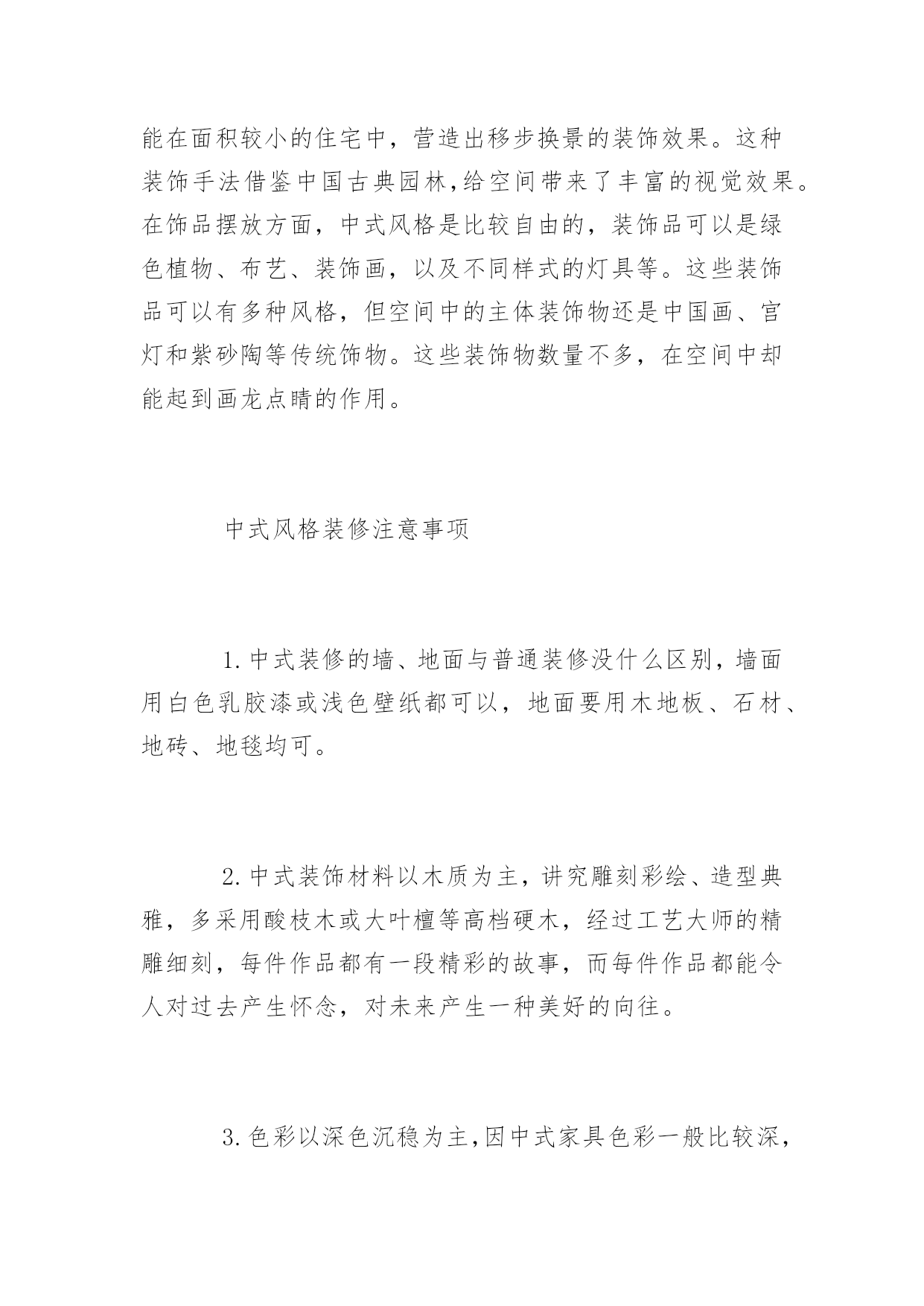 能在面积较小的住宅中，营造出移步换景的装饰效果。这种装饰手法借鉴中国古典园林,给空间带来了丰富的视觉效果。在饰品摆放方面，中式风格是比较自由的，装饰品可以是绿色植物、布艺、装饰画，以及不同样式的灯具等。这些装饰品可以有多种风格，但空间中的主体装饰物还是中国画、宫灯和紫砂陶等传统饰物。这些装饰物数量不多，在空间中却能起到画龙点睛的作用。

中式风格装修注意事项

1.中式装修的墙、地面与普通装修没什么区别，墙面用白色乳胶漆或浅色壁纸都可以，地面要用木地板、石材、地砖、地毯均可。

2.中式装饰材料以木质为主，讲究雕刻彩绘、造型典雅，多采用酸枝木或大叶檀等高档硬木，经过工艺大师的精雕细刻，每件作品都有一段精彩的故事，而每件作品都能令人对过去产生怀念，对未来产生一种美好的向往。

3.色彩以深色沉稳为主,因中式家具色彩一般比较深,